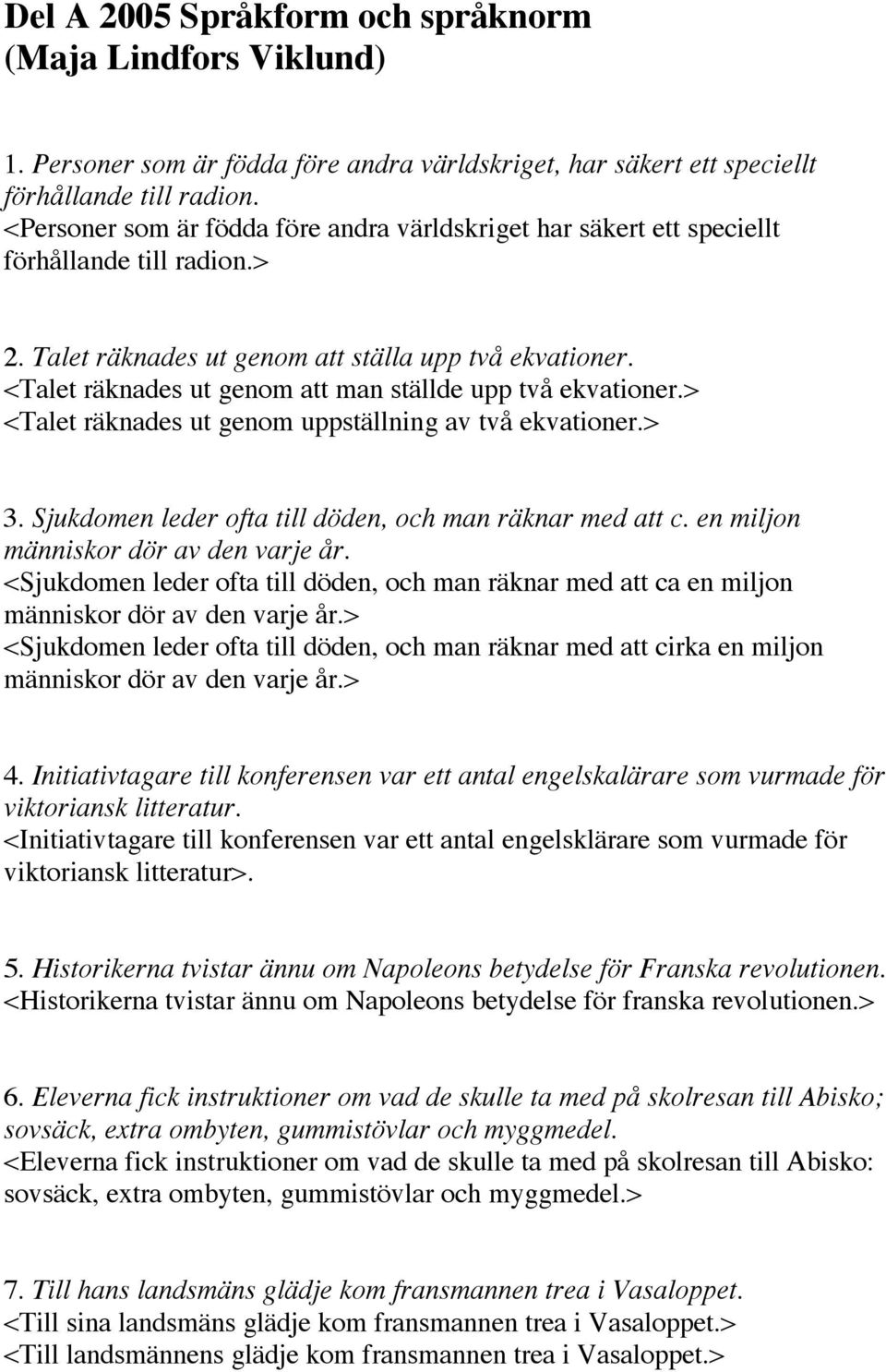 Del A 2005 Språkform och språknorm
(Maja Lindfors Viklund)

1. Personer som är födda före andra världskriget, har säkert ett speciellt förhållande till radion.
<Personer som är födda före andra världskriget har säkert ett speciellt förhållande till radion.>

2. Talet räknades ut genom att ställa upp två ekvationer.
<Talet räknades ut genom att man ställde upp två ekvationer.>
<Talet räknades ut genom uppställning av två ekvationer.>

3. Sjukdomen leder ofta till döden, och man räknar med att c. en miljon människor dör av den varje år.
<Sjukdomen leder ofta till döden, och man räknar med att ca en miljon människor dör av den varje år.>
<Sjukdomen leder ofta till döden, och man räknar med att cirka en miljon människor dör av den varje år.>

4. Initiativtagare till konferensen var ett antal engelskalärare som vurmade för viktoriansk litteratur.
<Initiativtagare till konferensen var ett antal engelsklärare som vurmade för viktoriansk litteratur>.

5. Historikerna tvistar ännu om Napoleons betydelse för Franska revolutionen.
<Historikerna tvistar ännu om Napoleons betydelse för franska revolutionen.>

6. Eleverna fick instruktioner om vad de skulle ta med på skolresan till Abisko; sovsäck, extra ombyten, gummistövlar och myggmedel.
<Eleverna fick instruktioner om vad de skulle ta med på skolresan till Abisko: sovsäck, extra ombyten, gummistövlar och myggmedel.>

7. Till hans landsmäns glädje kom fransmannen trea i Vasaloppet.
<Till sina landsmäns glädje kom fransmannen trea i Vasaloppet.>
<Till landsmännens glädje kom fransmannen trea i Vasaloppet.>